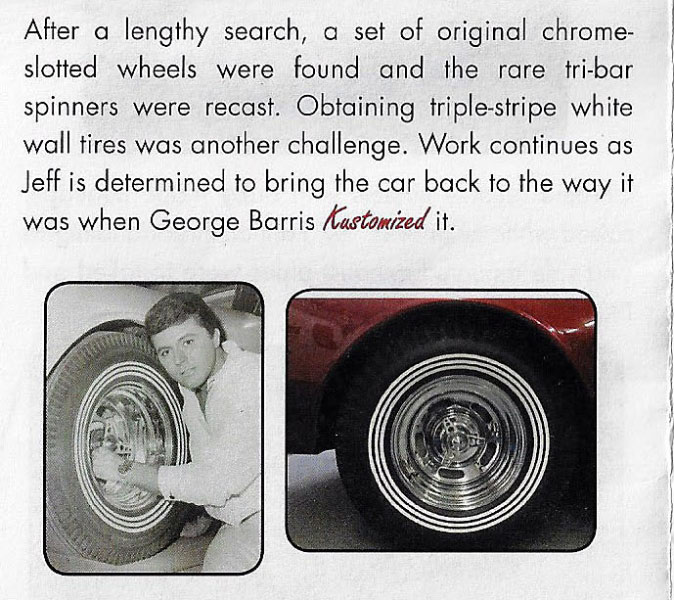 After a lengthy search, a set of original chrome-slotted wheels were found and the rare tri-bar spinners were recast. Obtaining triple-stripe white wall tires was another challenge. Work continues as Jeff is determined to bring the car back to the way it was when George Barris Kustomized it.